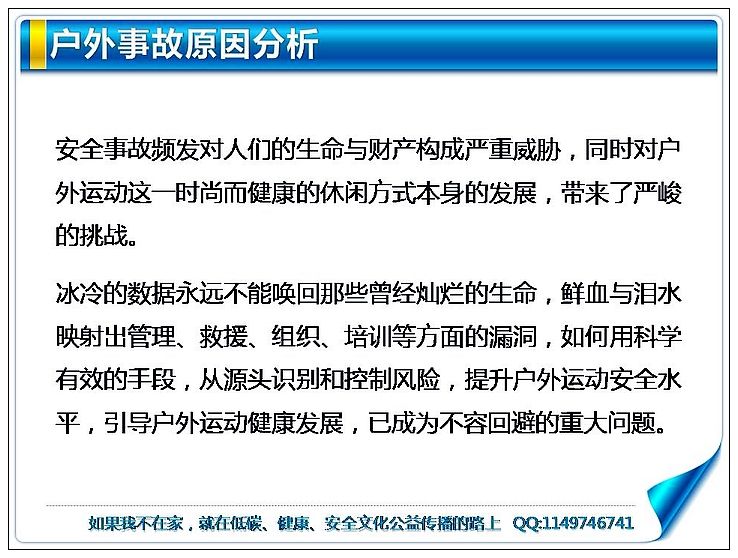 户外事故原因分析

安全事故频发对人们的生命与财产构成严重威胁，同时对户外运动这一时尚而健康的休闲方式本身的发展，带来了严峻的挑战。

冰冷的数据永远不能唤回那些曾经灿烂的生命，鲜血与泪水映射出管理、救援、组织、培训等方面的漏洞，如何用科学有效的手段，从源头识别和控制风险，提升户外运动安全水平，引导户外运动健康发展，已成为不容回避的重大问题。

如果我不在家，就在低碳、健康、安全文化公益传播的路上 QQ:1149746741